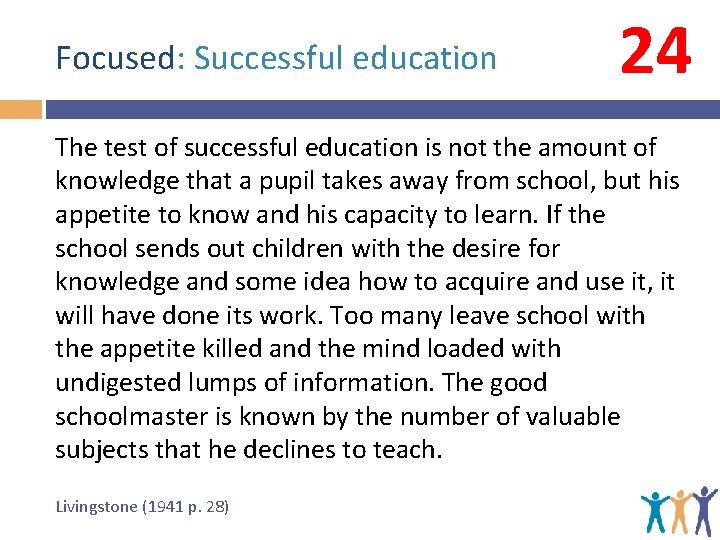 Focused: Successful education

24

The test of successful education is not the amount of knowledge that a pupil takes away from school, but his appetite to know and his capacity to learn. If the school sends out children with the desire for knowledge and some idea how to acquire and use it, it will have done its work. Too many leave school with the appetite killed and the mind loaded with undigested lumps of information. The good schoolmaster is known by the number of valuable subjects that he declines to teach.

Livingstone (1941 p. 28)